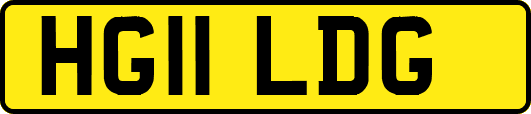 HG11 LDG